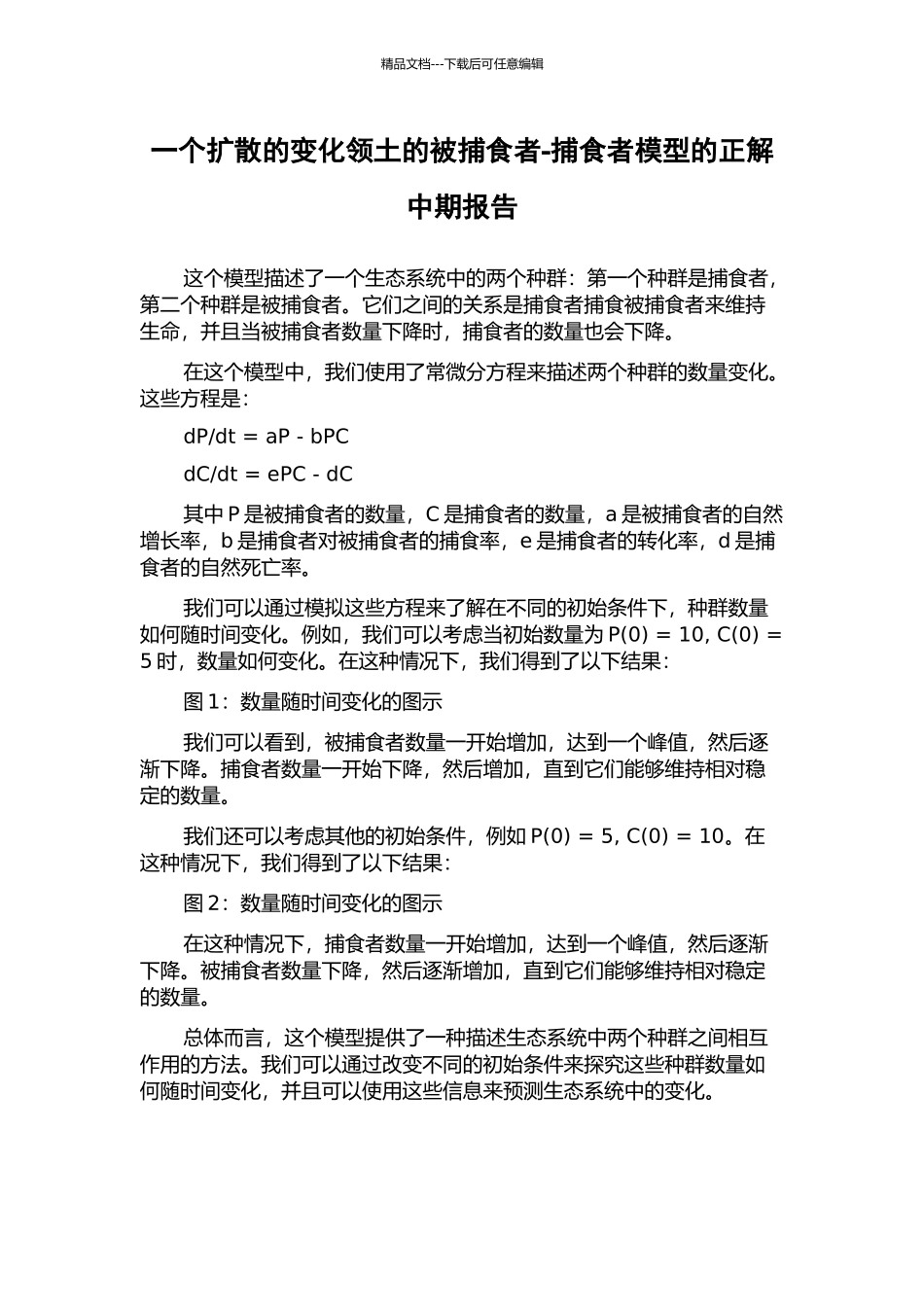 精品文档---下载后可任意编辑

一个扩散的变化领土的被捕食者-捕食者模型的正解中期报告

这个模型描述了一个生态系统中的两个种群：第一个种群是捕食者，第二个种群是被捕食者。它们之间的关系是捕食者捕食被捕食者来维持生命，并且当被捕食者数量下降时，捕食者的数量也会下降。

在这个模型中，我们使用了常微分方程来描述两个种群的数量变化。这些方程是：

dP/dt = aP - bPC

dC/dt = ePC - dC

其中 P 是被捕食者的数量，C 是捕食者的数量，a 是被捕食者的自然增长率，b 是捕食者对被捕食者的捕食率，e 是捕食者的转化率，d 是捕食者的自然死亡率。

我们可以通过模拟这些方程来了解在不同的初始条件下，种群数量如何随时间变化。例如，我们可以考虑当初始数量为 P(0) = 10, C(0) = 5 时，数量如何变化。在这种情况下，我们得到了以下结果：

图 1：数量随时间变化的图示

我们可以看到，被捕食者数量一开始增加，达到一个峰值，然后逐渐下降。捕食者数量一开始下降，然后增加，直到它们能够维持相对稳定的数量。

我们还可以考虑其他的初始条件，例如 P(0) = 5, C(0) = 10。在这种情况下，我们得到了以下结果：

图 2：数量随时间变化的图示

在这种情况下，捕食者数量一开始增加，达到一个峰值，然后逐渐下降。被捕食者数量下降，然后逐渐增加，直到它们能够维持相对稳定的数量。

总体而言，这个模型提供了一种描述生态系统中两个种群之间相互作用的方法。我们可以通过改变不同的初始条件来探究这些种群数量如何随时间变化，并且可以使用这些信息来预测生态系统中的变化。